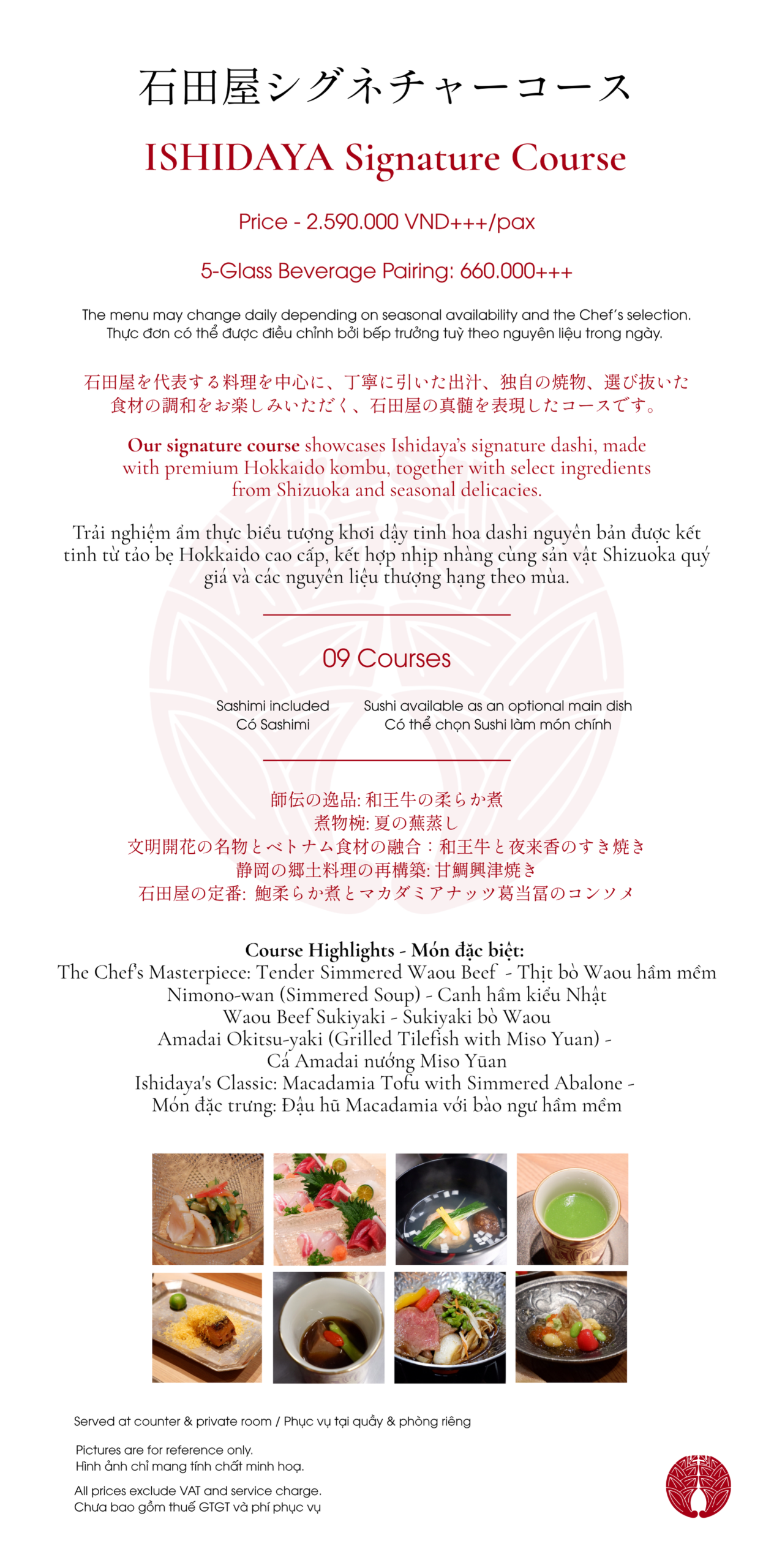 石田屋シグネチャーコース

ISHIDAYA Signature Course

Price - 2.590.000 VND+++/pax

5-Glass Beverage Pairing: 660.000+++

The menu may change daily depending on seasonal availability and the Chef's selection.
Thực đơn có thể được điều chỉnh bởi bếp trưởng tuỳ theo nguyên liệu trong ngày.

石田屋を代表する料理を中心に、丁寧に引いた出汁、独自の焼物、選び抜いた食材の調和をお楽しみいただく、石田屋の真髄を表現したコースです。

Our signature course showcases Ishidaya's signature dashi, made with premium Hokkaido kombu, together with select ingredients from Shizuoka and seasonal delicacies.

Trải nghiệm ẩm thực biểu tượng khơi dậy tinh hoa dashi nguyên bản được kết tinh từ tảo bẹ Hokkaido cao cấp, kết hợp nhịp nhàng cùng sản vật Shizuoka quý giá và các nguyên liệu thượng hạng theo mùa.

09 Courses

Sashimi included
Có Sashimi

Sushi available as an optional main dish
Có thể chọn Sushi làm món chính

師伝の逸品: 和王牛の柔らか煮
煮物椀: 夏の蕪蒸し
文明開花の名物とベトナム食材の融合：和王牛と夜来香のすき焼き
静岡の郷土料理の再構築: 甘鯛興津焼き
石田屋の定番: 鮑柔らか煮とマカダミアナッツ葛当冨のコンソメ

Course Highlights - Món đặc biệt:
The Chef's Masterpiece: Tender Simmered Waou Beef - Thịt bò Waou hầm mềm
Nimono-wan (Simmered Soup) - Canh hầm kiểu Nhật
Waou Beef Sukiyaki - Sukiyaki bò Waou
Amadai Okitsu-yaki (Grilled Tilefish with Miso Yuan) - Cá Amadai nướng Miso Yūan
Ishidaya's Classic: Macadamia Tofu with Simmered Abalone - Món đặc trưng: Đậu hũ Macadamia với bào ngư hầm mềm

Served at counter & private room / Phục vụ tại quầy & phòng riêng

Pictures are for reference only.
Hình ảnh chỉ mang tính chất minh hoạ.

All prices exclude VAT and service charge.
Chưa bao gồm thuế GTGT và phí phục vụ